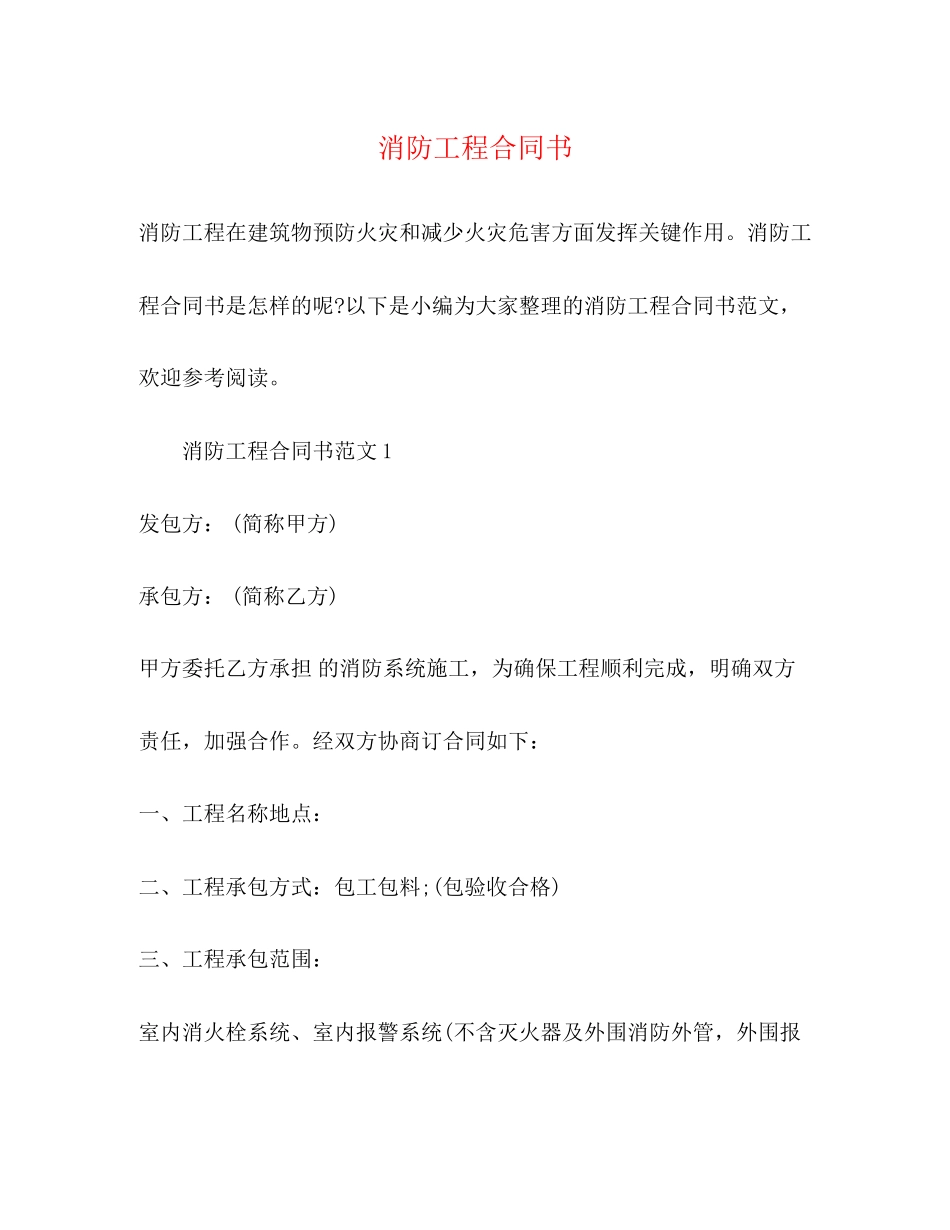 消防工程合同书

消防工程在建筑物预防火灾和减少火灾危害方面发挥关键作用。消防工程合同书是怎样的呢?以下是小编为大家整理的消防工程合同书范文，欢迎参考阅读。

消防工程合同书范文 1

发包方：(简称甲方)

承包方：(简称乙方)

甲方委托乙方承担 的消防系统施工，为确保工程顺利完成，明确双方责任，加强合作。经双方协商订合同如下：

一、工程名称地点：

二、工程承包方式：包工包料;(包验收合格)

三、工程承包范围：

室内消火栓系统、室内报警系统(不含灭火器及外围消防外管，外围报